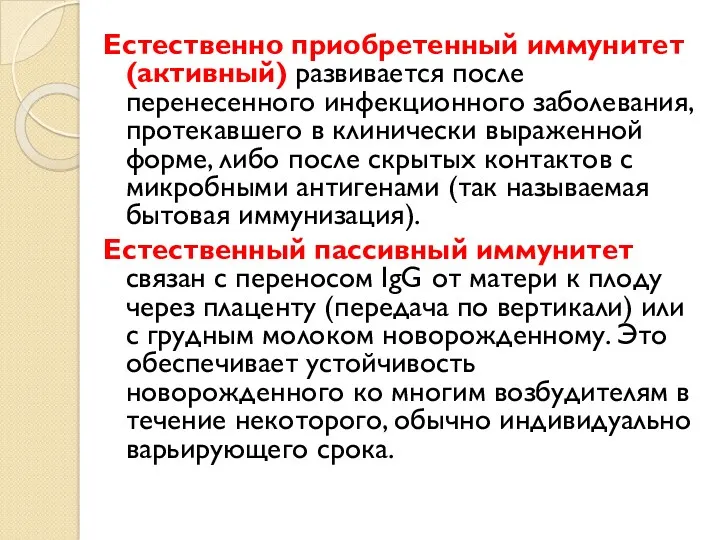 Естественно приобретенный иммунитет (активный) развивается после перенесенного инфекционного заболевания, протекавшего в клинически выраженной форме, либо после скрытых контактов с микробными антигенами (так называемая бытовая иммунизация).

Естественный пассивный иммунитет связан с переносом IgG от матери к плоду через плаценту (передача по вертикали) или с грудным молоком новорожденному. Это обеспечивает устойчивость новорожденного ко многим возбудителям в течение некоторого, обычно индивидуально варьирующего срока.